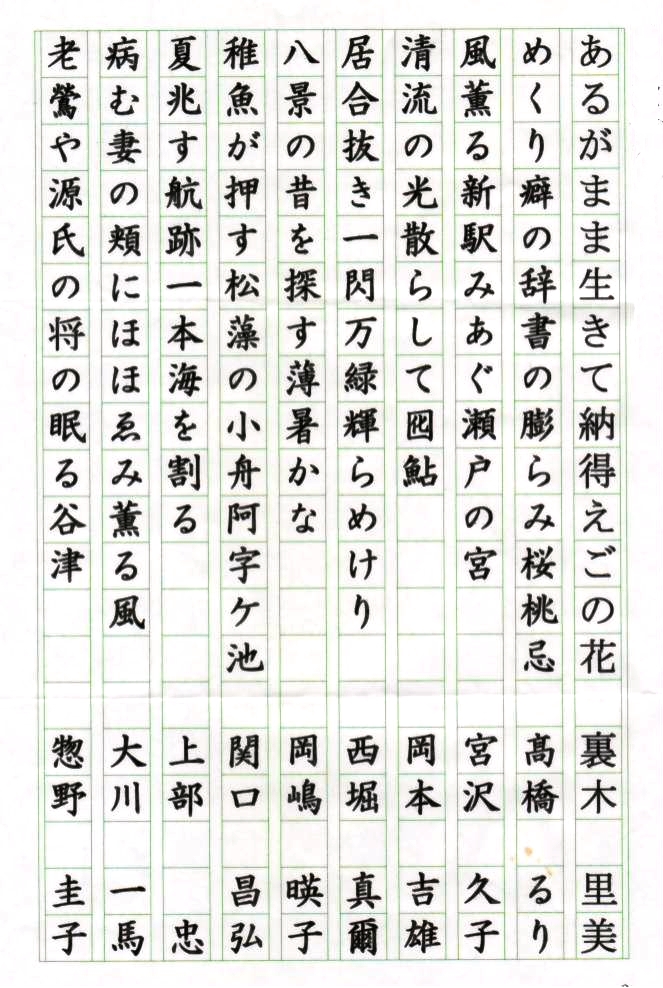 あるがまま生きて納得えごの花　裏木　里美

めくり癖の辞書の膨らみ桜桃忌　髙橋　るり

風薫る新駅みあぐ瀬戸の宮　宮沢　久子

清流の光散らして囮鮎　岡本　吉雄

居合抜き一閃万緑輝らめけり　西堀　真爾

八景の昔を探す薄暑かな　岡嶋　暎子

稚魚が押す松藻の小舟阿字ケ池　関口　昌弘

夏兆す航跡一本海を割る　上部　忠

病む妻の頬にほほゑみ薫る風　大川　一馬

老鶯や源氏の将の眠る谷津　惣野　圭子